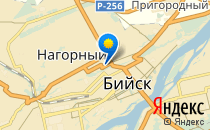 Р-256 Пригородный

Нагорный

Бийск

Яндекс

© Яндекс